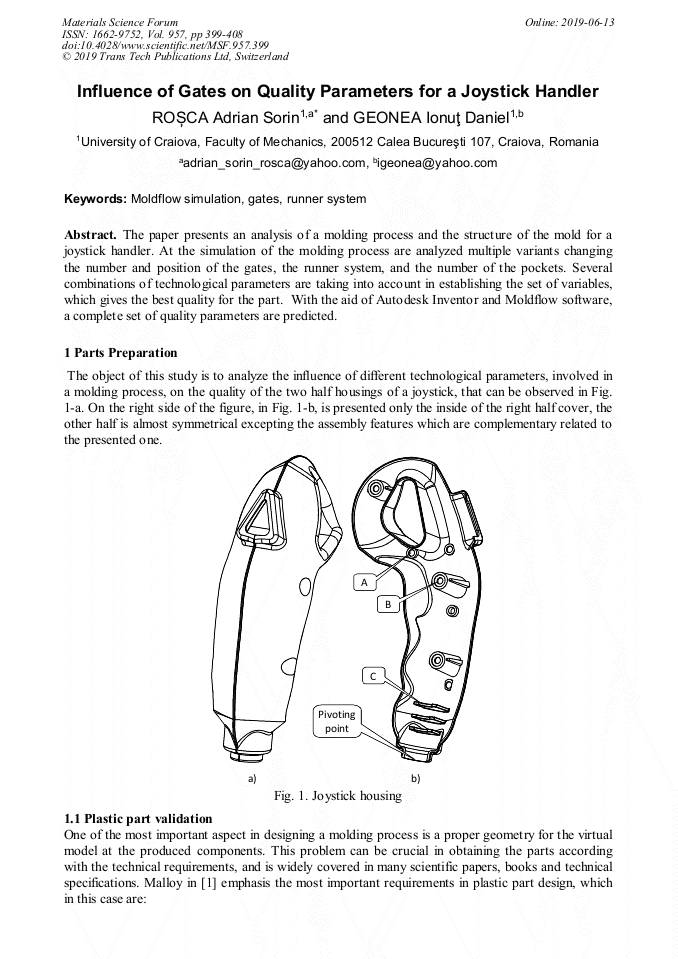 Materials Science Forum
ISSN: 1662-9752, Vol. 957, pp 399-408
doi:10.4028/www.scientific.net/MSF.957.399
© 2019 Trans Tech Publications Ltd, Switzerland

Online: 2019-06-13

Influence of Gates on Quality Parameters for a Joystick Handler

ROȘCA Adrian Sorin$^{1,a*}$ and GEONEA Ionuţ Daniel$^{1,b}$

$^1$University of Craiova, Faculty of Mechanics, 200512 Calea Bucureşti 107, Craiova, Romania

$^a$adrian_sorin_rosca@yahoo.com, $^b$igeonea@yahoo.com

Keywords: Moldflow simulation, gates, runner system

Abstract. The paper presents an analysis of a molding process and the structure of the mold for a joystick handler. At the simulation of the molding process are analyzed multiple variants changing the number and position of the gates, the runner system, and the number of the pockets. Several combinations of technological parameters are taking into account in establishing the set of variables, which gives the best quality for the part. With the aid of Autodesk Inventor and Moldflow software, a complete set of quality parameters are predicted.

1 Parts Preparation

The object of this study is to analyze the influence of different technological parameters, involved in a molding process, on the quality of the two half housings of a joystick, that can be observed in Fig. 1-a. On the right side of the figure, in Fig. 1-b, is presented only the inside of the right half cover, the other half is almost symmetrical excepting the assembly features which are complementary related to the presented one.

A
B
C
Pivoting point

a)
b)

Fig. 1. Joystick housing

1.1 Plastic part validation

One of the most important aspect in designing a molding process is a proper geometry for the virtual model at the produced components. This problem can be crucial in obtaining the parts according with the technical requirements, and is widely covered in many scientific papers, books and technical specifications. Malloy in [1] emphasis the most important requirements in plastic part design, which in this case are: